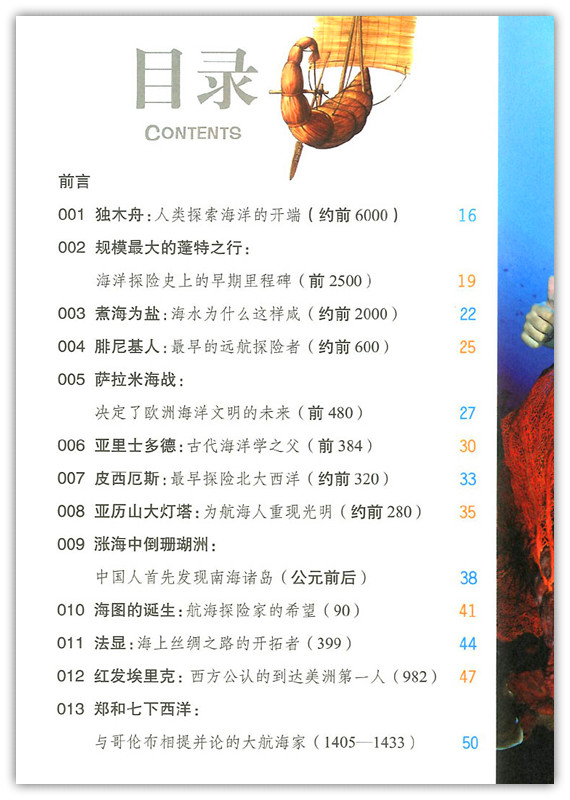 目录
CONTENTS

前言

001 独木舟：人类探索海洋的开端（约前 6000） 16

002 规模最大的蓬特之行：
海洋探险史上的早期里程碑（前 2500） 19

003 煮海为盐：海水为什么这样咸（约前 2000） 22

004 腓尼基人：最早的远航探险者（约前 600） 25

005 萨拉米海战：
决定了欧洲海洋文明的未来（前 480） 27

006 亚里士多德：古代海洋学之父（前 384） 30

007 皮西厄斯：最早探险北大西洋（约前 320） 33

008 亚历山大灯塔：为航海人重现光明（约前 280） 35

009 涨海中倒珊瑚洲：
中国人首先发现南海诸岛（公元前后） 38

010 海图的诞生：航海探险家的希望（90） 41

011 法显：海上丝绸之路的开拓者（399） 44

012 红发埃里克：西方公认的到达美洲第一人（982） 47

013 郑和七下西洋：
与哥伦布相提并论的大航海家（1405—1433） 50